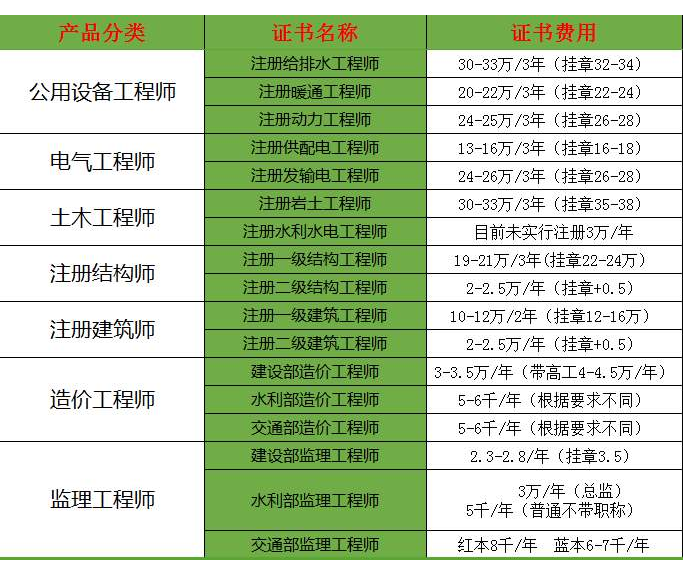 | 产品分类 | 证书名称 | 证书费用 |
|---|---|---|
| 公用设备工程师 | 注册给排水工程师 | 30-33万/3年（挂章32-34） |
| | 注册暖通工程师 | 20-22万/3年（挂章22-24） |
| | 注册动力工程师 | 24-25万/3年（挂章26-28） |
| 电气工程师 | 注册供配电工程师 | 13-16万/3年（挂章16-18） |
| | 注册发输电工程师 | 24-26万/3年（挂章26-28） |
| 土木工程师 | 注册岩土工程师 | 30-33万/3年（挂章35-38） |
| | 注册水利水电工程师 | 目前未实行注册3万/年 |
| 注册结构师 | 注册一级结构工程师 | 19-21万/3年(挂章22-24万） |
| | 注册二级结构工程师 | 2-2.5万/年（挂章+0.5） |
| 注册建筑师 | 注册一级建筑工程师 | 10-12万/2年（挂章12-16万） |
| | 注册二级建筑工程师 | 2-2.5万/年（挂章+0.5） |
| 造价工程师 | 建设部造价工程师 | 3-3.5万/年（带高工4-4.5万/年） |
| | 水利部造价工程师 | 5-6千/年（根据要求不同） |
| | 交通部造价工程师 | 5-6千/年（根据要求不同） |
| 监理工程师 | 建设部监理工程师 | 2.3-2.8/年（挂章3.5） |
| | 水利部监理工程师 | 3万/年（总监） 5千/年（普通不带职称） |
| | 交通部监理工程师 | 红本8千/年 蓝本6-7千/年 |